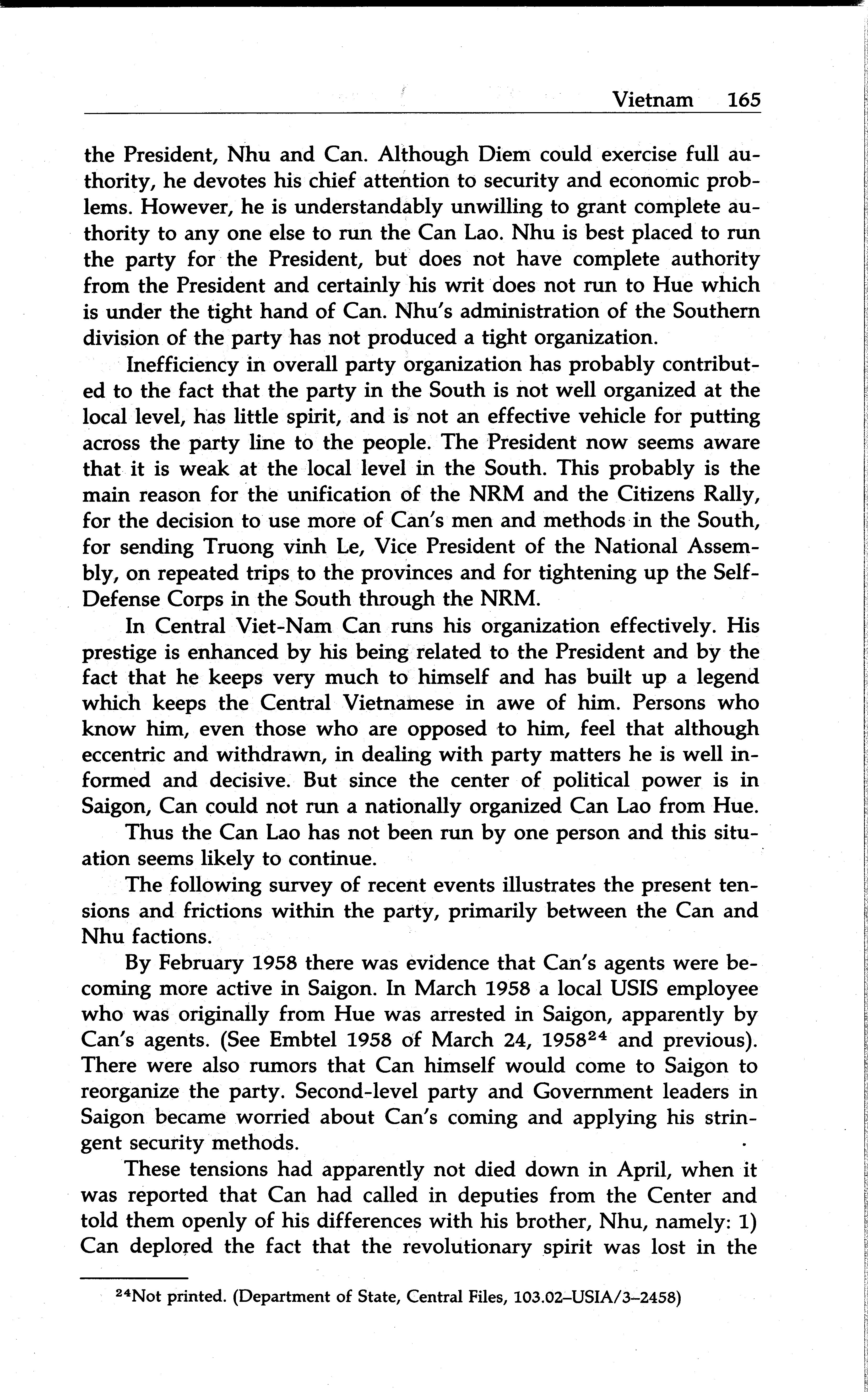 Vietnam 165

the President, Nhu and Can. Although Diem could exercise full authority, he devotes his chief attention to security and economic problems. However, he is understandably unwilling to grant complete authority to any one else to run the Can Lao. Nhu is best placed to run the party for the President, but does not have complete authority from the President and certainly his writ does not run to Hue which is under the tight hand of Can. Nhu's administration of the Southern division of the party has not produced a tight organization.

Inefficiency in overall party organization has probably contributed to the fact that the party in the South is not well organized at the local level, has little spirit, and is not an effective vehicle for putting across the party line to the people. The President now seems aware that it is weak at the local level in the South. This probably is the main reason for the unification of the NRM and the Citizens Rally, for the decision to use more of Can's men and methods in the South, for sending Truong vinh Le, Vice President of the National Assembly, on repeated trips to the provinces and for tightening up the Self-Defense Corps in the South through the NRM.

In Central Viet-Nam Can runs his organization effectively. His prestige is enhanced by his being related to the President and by the fact that he keeps very much to himself and has built up a legend which keeps the Central Vietnamese in awe of him. Persons who know him, even those who are opposed to him, feel that although eccentric and withdrawn, in dealing with party matters he is well informed and decisive. But since the center of political power is in Saigon, Can could not run a nationally organized Can Lao from Hue.

Thus the Can Lao has not been run by one person and this situation seems likely to continue.

The following survey of recent events illustrates the present tensions and frictions within the party, primarily between the Can and Nhu factions.

By February 1958 there was evidence that Can's agents were becoming more active in Saigon. In March 1958 a local USIS employee who was originally from Hue was arrested in Saigon, apparently by Can's agents. (See Embtel 1958 of March 24, 1958$^{24}$ and previous). There were also rumors that Can himself would come to Saigon to reorganize the party. Second-level party and Government leaders in Saigon became worried about Can's coming and applying his stringent security methods.

These tensions had apparently not died down in April, when it was reported that Can had called in deputies from the Center and told them openly of his differences with his brother, Nhu, namely: 1) Can deplored the fact that the revolutionary spirit was lost in the

$^{24}$Not printed. (Department of State, Central Files, 103.02–USIA/3–2458)